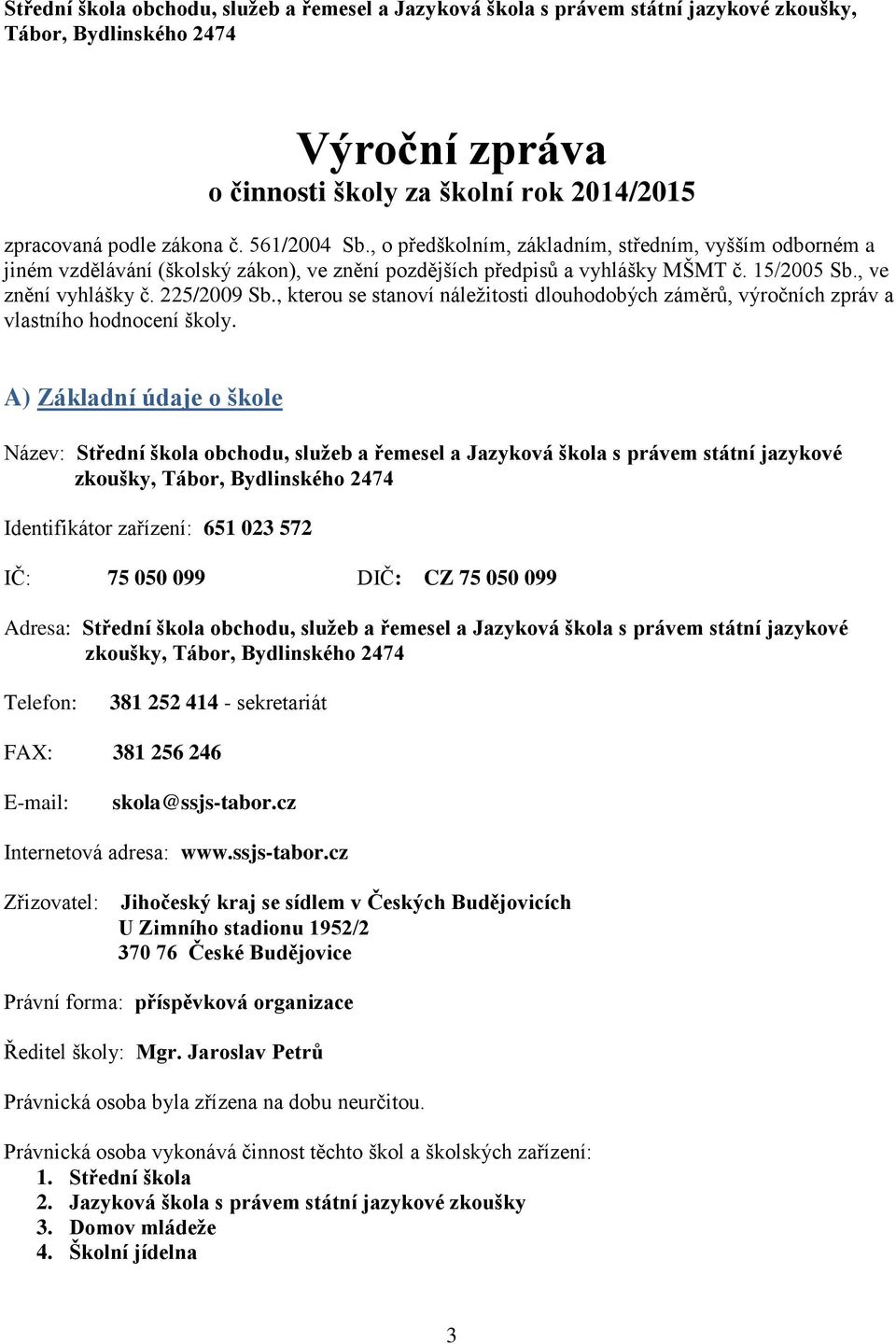 Střední škola obchodu, služeb a řemesel a Jazyková škola s právem státní jazykové zkoušky, Tábor, Bydlinského 2474

Výroční zpráva
o činnosti školy za školní rok 2014/2015

zpracovaná podle zákona č. 561/2004 Sb., o předškolním, základním, středním, vyšším odborném a jiném vzdělávání (školský zákon), ve znění pozdějších předpisů a vyhlášky MŠMT č. 15/2005 Sb., ve znění vyhlášky č. 225/2009 Sb., kterou se stanoví náležitosti dlouhodobých záměrů, výročních zpráv a vlastního hodnocení školy.

A) Základní údaje o škole

Název: Střední škola obchodu, služeb a řemesel a Jazyková škola s právem státní jazykové zkoušky, Tábor, Bydlinského 2474

Identifikátor zařízení: 651 023 572

IČ: 75 050 099 DIČ: CZ 75 050 099

Adresa: Střední škola obchodu, služeb a řemesel a Jazyková škola s právem státní jazykové zkoušky, Tábor, Bydlinského 2474

Telefon: 381 252 414 - sekretariát

FAX: 381 256 246

E-mail: skola@ssjs-tabor.cz

Internetová adresa: www.ssjs-tabor.cz

Zřizovatel: Jihočeský kraj se sídlem v Českých Budějovicích
U Zimního stadionu 1952/2
370 76 České Budějovice

Právní forma: příspěvková organizace

Ředitel školy: Mgr. Jaroslav Petrů

Právnická osoba byla zřízena na dobu neurčitou.

Právnická osoba vykonává činnost těchto škol a školských zařízení:
1. Střední škola
2. Jazyková škola s právem státní jazykové zkoušky
3. Domov mládeže
4. Školní jídelna

3